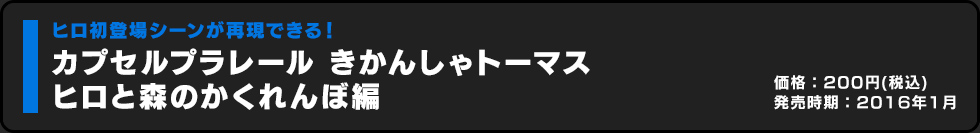 ヒロ初登場シーンが再現できる！

カプセルプラレール きかんしゃトーマス
ヒロと森のかくれんぼ編

価格：200円(税込)
発売時期：2016年1月